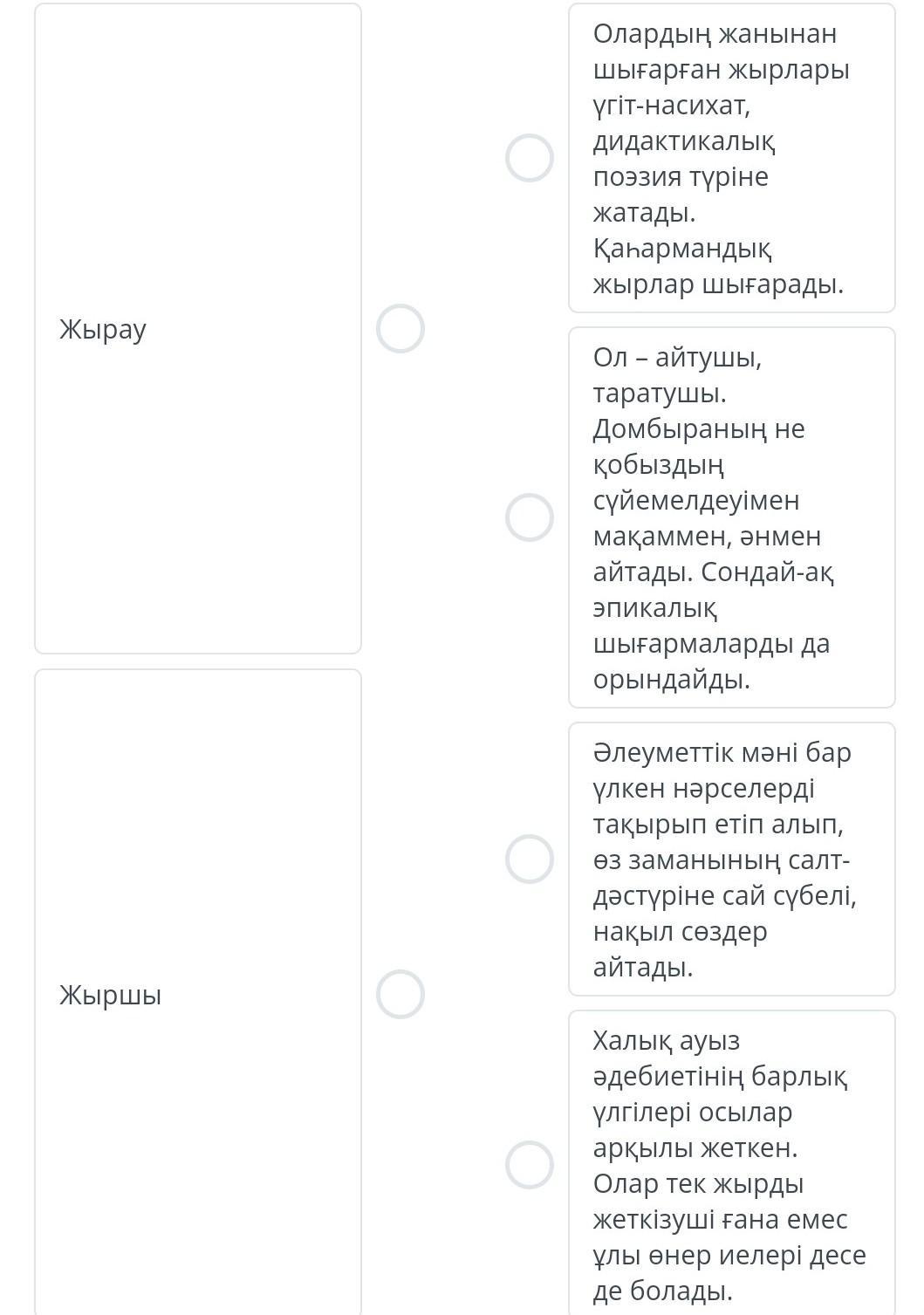 Жырау

Жыршы

Олардың жанынан шығарған жырлары үгіт-насихат, дидактикалық поэзия түріне жатады. Қаһармандық жырлар шығарады.

Ол – айтушы, таратушы. Домбыраның не қобыздың сүйемелдеуімен мақаммен, әнмен айтады. Сондай-ақ эпикалық шығармаларды да орындайды.

Әлеуметтік мәні бар үлкен нәрселерді тақырып етіп алып, өз заманының салт-дәстүріне сай сүбелі, нақыл сөздер айтады.

Халық ауыз әдебиетінің барлық үлгілері осылар арқылы жеткен. Олар тек жырды жеткізуші ғана емес ұлы өнер иелері десе де болады.